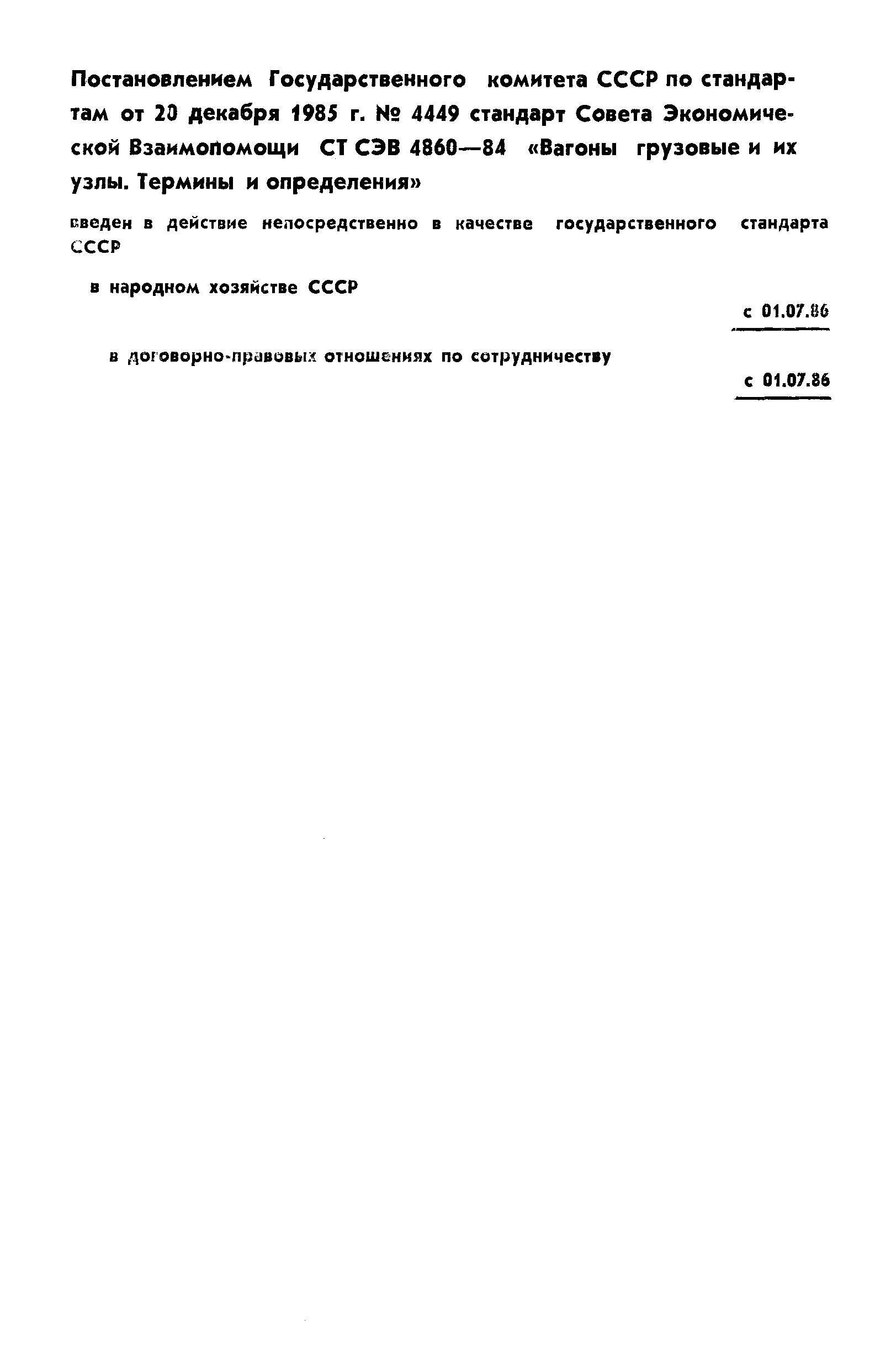 Постановлением Государственного комитета СССР по стандартам от 20 декабря 1985 г. № 4449 стандарт Совета Экономической Взаимопомощи СТ СЭВ 4860—84 «Вагоны грузовые и их узлы. Термины и определения»

введен в действие непосредственно в качестве государственного стандарта СССР

в народном хозяйстве СССР

с 01.07.86

в договорно-правовых отношениях по сотрудничеству

с 01.07.86